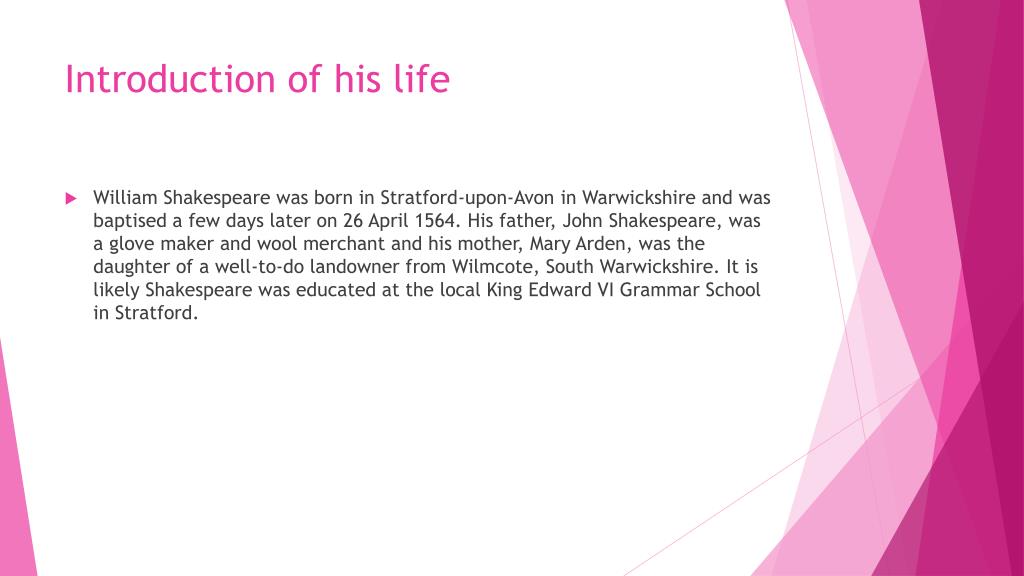 Introduction of his life

William Shakespeare was born in Stratford-upon-Avon in Warwickshire and was baptised a few days later on 26 April 1564. His father, John Shakespeare, was a glove maker and wool merchant and his mother, Mary Arden, was the daughter of a well-to-do landowner from Wilmcote, South Warwickshire. It is likely Shakespeare was educated at the local King Edward VI Grammar School in Stratford.